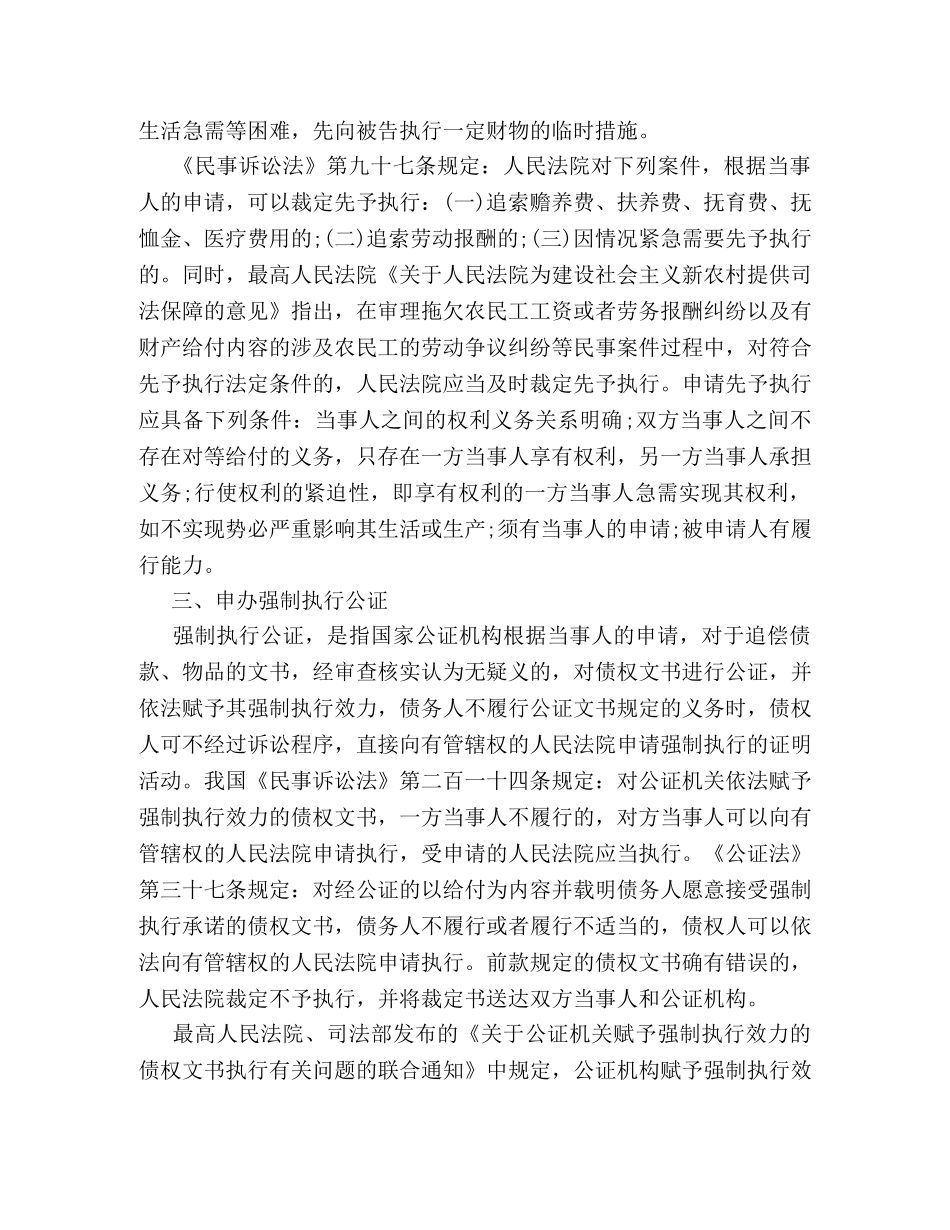 生活急需等困难，先向被告执行一定财物的临时措施。

《民事诉讼法》第九十七条规定：人民法院对下列案件，根据当事人的申请，可以裁定先予执行：(一)追索赡养费、扶养费、抚育费、抚恤金、医疗费用的;(二)追索劳动报酬的;(三)因情况紧急需要先予执行的。同时，最高人民法院《关于人民法院为建设社会主义新农村提供司法保障的意见》指出，在审理拖欠农民工工资或者劳务报酬纠纷以及有财产给付内容的涉及农民工的劳动争议纠纷等民事案件过程中，对符合先予执行法定条件的，人民法院应当及时裁定先予执行。申请先予执行应具备下列条件：当事人之间的权利义务关系明确;双方当事人之间不存在对等给付的义务，只存在一方当事人享有权利，另一方当事人承担义务;行使权利的紧迫性，即享有权利的一方当事人急需实现其权利，如不实现势必严重影响其生活或生产;须有当事人的申请;被申请人有履行能力。

三、申办强制执行公证

强制执行公证，是指国家公证机构根据当事人的申请，对于追偿债款、物品的文书，经审查核实认为无疑义的，对债权文书进行公证，并依法赋予其强制执行效力，债务人不履行公证文书规定的义务时，债权人可不经过诉讼程序，直接向有管辖权的人民法院申请强制执行的证明活动。我国《民事诉讼法》第二百一十四条规定：对公证机关依法赋予强制执行效力的债权文书，一方当事人不履行的，对方当事人可以向有管辖权的人民法院申请执行，受申请的人民法院应当执行。《公证法》第三十七条规定：对经公证的以给付为内容并载明债务人愿意接受强制执行承诺的债权文书，债务人不履行或者履行不适当的，债权人可以依法向有管辖权的人民法院申请执行。前款规定的债权文书确有错误的，人民法院裁定不予执行，并将裁定书送达双方当事人和公证机构。

最高人民法院、司法部发布的《关于公证机关赋予强制执行效力的债权文书执行有关问题的联合通知》中规定，公证机构赋予强制执行效